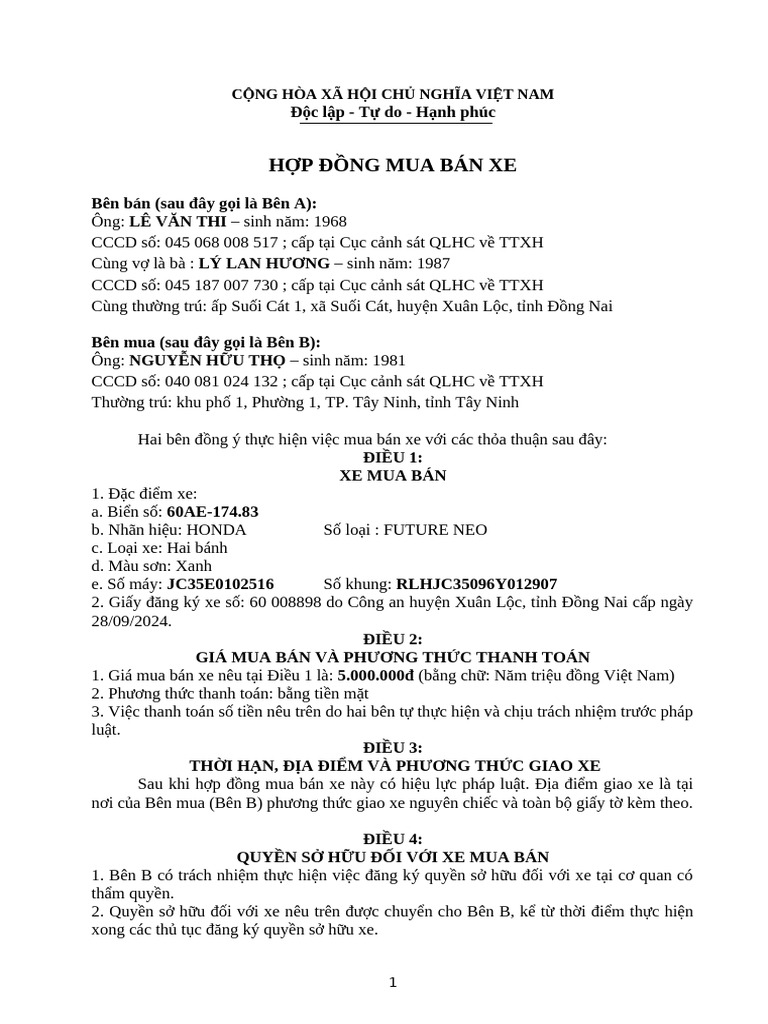 CỘNG HÒA XÃ HỘI CHỦ NGHĨA VIỆT NAM
Độc lập - Tự do - Hạnh phúc

HỢP ĐỒNG MUA BÁN XE

Bên bán (sau đây gọi là Bên A):
Ông: LÊ VĂN THI – sinh năm: 1968
CCCD số: 045 068 008 517 ; cấp tại Cục cảnh sát QLHC về TTXH
Cùng vợ là bà : LÝ LAN HƯƠNG – sinh năm: 1987
CCCD số: 045 187 007 730 ; cấp tại Cục cảnh sát QLHC về TTXH
Cùng thường trú: ấp Suối Cát 1, xã Suối Cát, huyện Xuân Lộc, tỉnh Đồng Nai

Bên mua (sau đây gọi là Bên B):
Ông: NGUYỄN HỮU THỌ – sinh năm: 1981
CCCD số: 040 081 024 132 ; cấp tại Cục cảnh sát QLHC về TTXH
Thường trú: khu phố 1, Phường 1, TP. Tây Ninh, tỉnh Tây Ninh

Hai bên đồng ý thực hiện việc mua bán xe với các thỏa thuận sau đây:
ĐIỀU 1:
XE MUA BÁN
1. Đặc điểm xe:
a. Biển số: 60AE-174.83
b. Nhãn hiệu: HONDA Số loại : FUTURE NEO
c. Loại xe: Hai bánh
d. Màu sơn: Xanh
e. Số máy: JC35E0102516 Số khung: RLHJC35096Y012907
2. Giấy đăng ký xe số: 60 008898 do Công an huyện Xuân Lộc, tỉnh Đồng Nai cấp ngày 28/09/2024.
ĐIỀU 2:
GIÁ MUA BÁN VÀ PHƯƠNG THỨC THANH TOÁN
1. Giá mua bán xe nêu tại Điều 1 là: 5.000.000đ (bằng chữ: Năm triệu đồng Việt Nam)
2. Phương thức thanh toán: bằng tiền mặt
3. Việc thanh toán số tiền nêu trên do hai bên tự thực hiện và chịu trách nhiệm trước pháp luật.
ĐIỀU 3:
THỜI HẠN, ĐỊA ĐIỂM VÀ PHƯƠNG THỨC GIAO XE
Sau khi hợp đồng mua bán xe này có hiệu lực pháp luật. Địa điểm giao xe là tại nơi của Bên mua (Bên B) phương thức giao xe nguyên chiếc và toàn bộ giấy tờ kèm theo.

ĐIỀU 4:
QUYỀN SỞ HỮU ĐỐI VỚI XE MUA BÁN
1. Bên B có trách nhiệm thực hiện việc đăng ký quyền sở hữu đối với xe tại cơ quan có thẩm quyền.
2. Quyền sở hữu đối với xe nêu trên được chuyển cho Bên B, kể từ thời điểm thực hiện xong các thủ tục đăng ký quyền sở hữu xe.

1